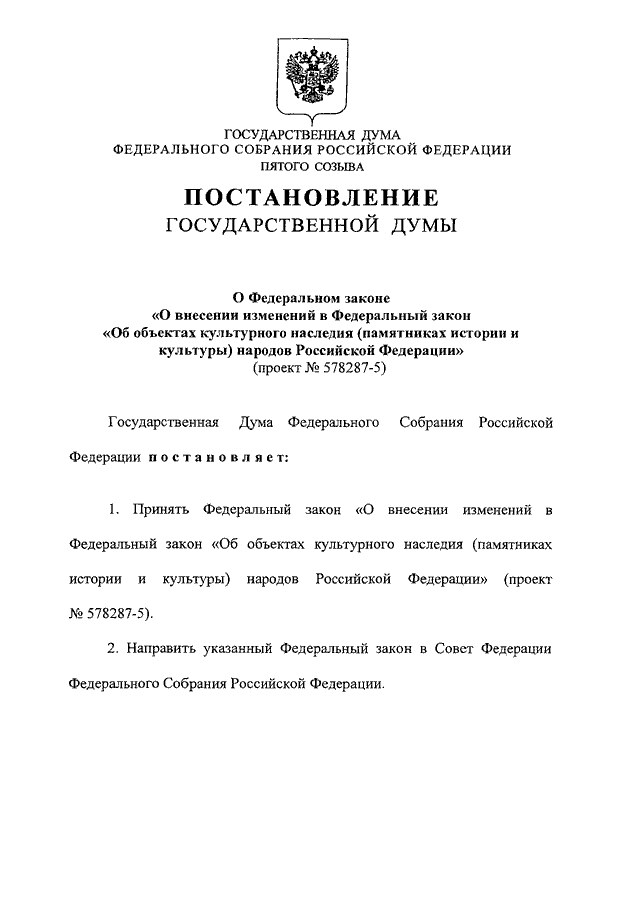 ГОСУДАРСТВЕННАЯ ДУМА
ФЕДЕРАЛЬНОГО СОБРАНИЯ РОССИЙСКОЙ ФЕДЕРАЦИИ
ПЯТОГО СОЗЫВА

ПОСТАНОВЛЕНИЕ
ГОСУДАРСТВЕННОЙ ДУМЫ

О Федеральном законе
«О внесении изменений в Федеральный закон
«Об объектах культурного наследия (памятниках истории и культуры) народов Российской Федерации»
(проект № 578287-5)

Государственная Дума Федерального Собрания Российской Федерации постановляет:

1. Принять Федеральный закон «О внесении изменений в Федеральный закон «Об объектах культурного наследия (памятниках истории и культуры) народов Российской Федерации» (проект № 578287-5).

2. Направить указанный Федеральный закон в Совет Федерации Федерального Собрания Российской Федерации.